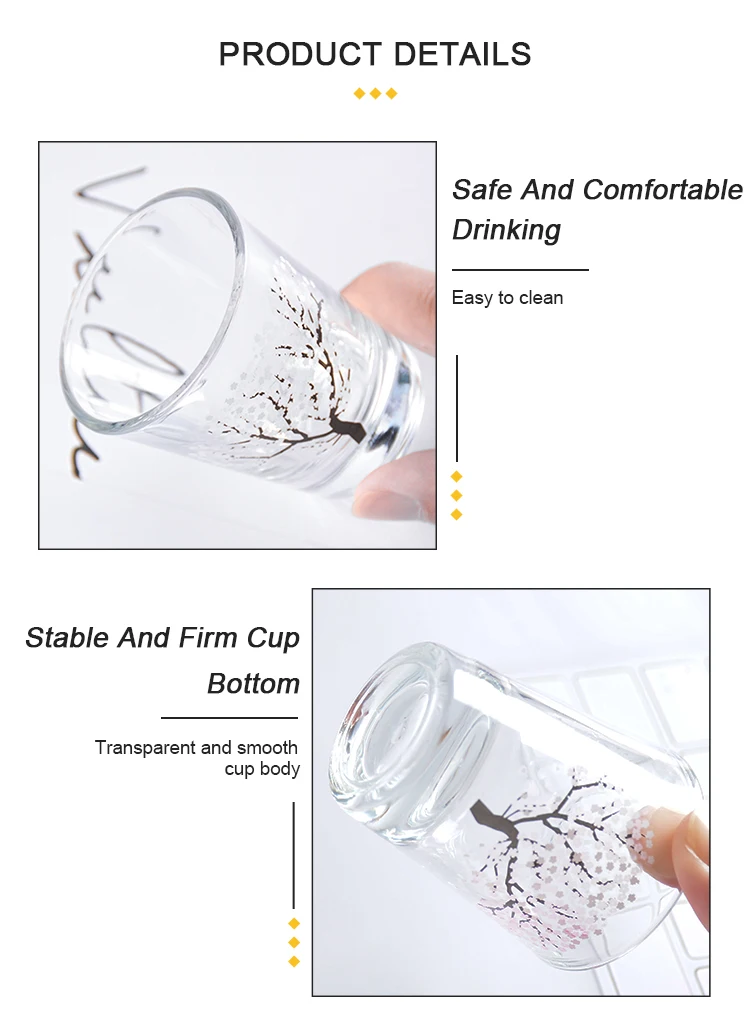 PRODUCT DETAILS

Safe And Comfortable Drinking

Easy to clean

Stable And Firm Cup Bottom

Transparent and smooth cup body